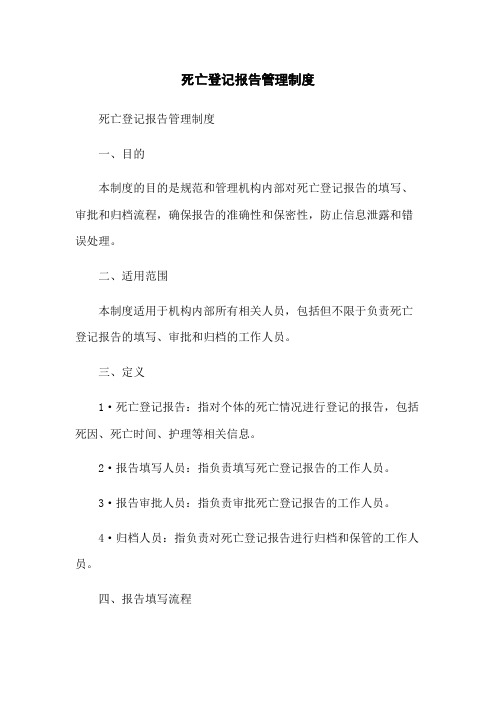 死亡登记报告管理制度

死亡登记报告管理制度

一、目的

本制度的目的是规范和管理机构内部对死亡登记报告的填写、审批和归档流程，确保报告的准确性和保密性，防止信息泄露和错误处理。

二、适用范围

本制度适用于机构内部所有相关人员，包括但不限于负责死亡登记报告的填写、审批和归档的工作人员。

三、定义

1·死亡登记报告：指对个体的死亡情况进行登记的报告，包括死因、死亡时间、护理等相关信息。

2·报告填写人员：指负责填写死亡登记报告的工作人员。

3·报告审批人员：指负责审批死亡登记报告的工作人员。

4·归档人员：指负责对死亡登记报告进行归档和保管的工作人员。

四、报告填写流程